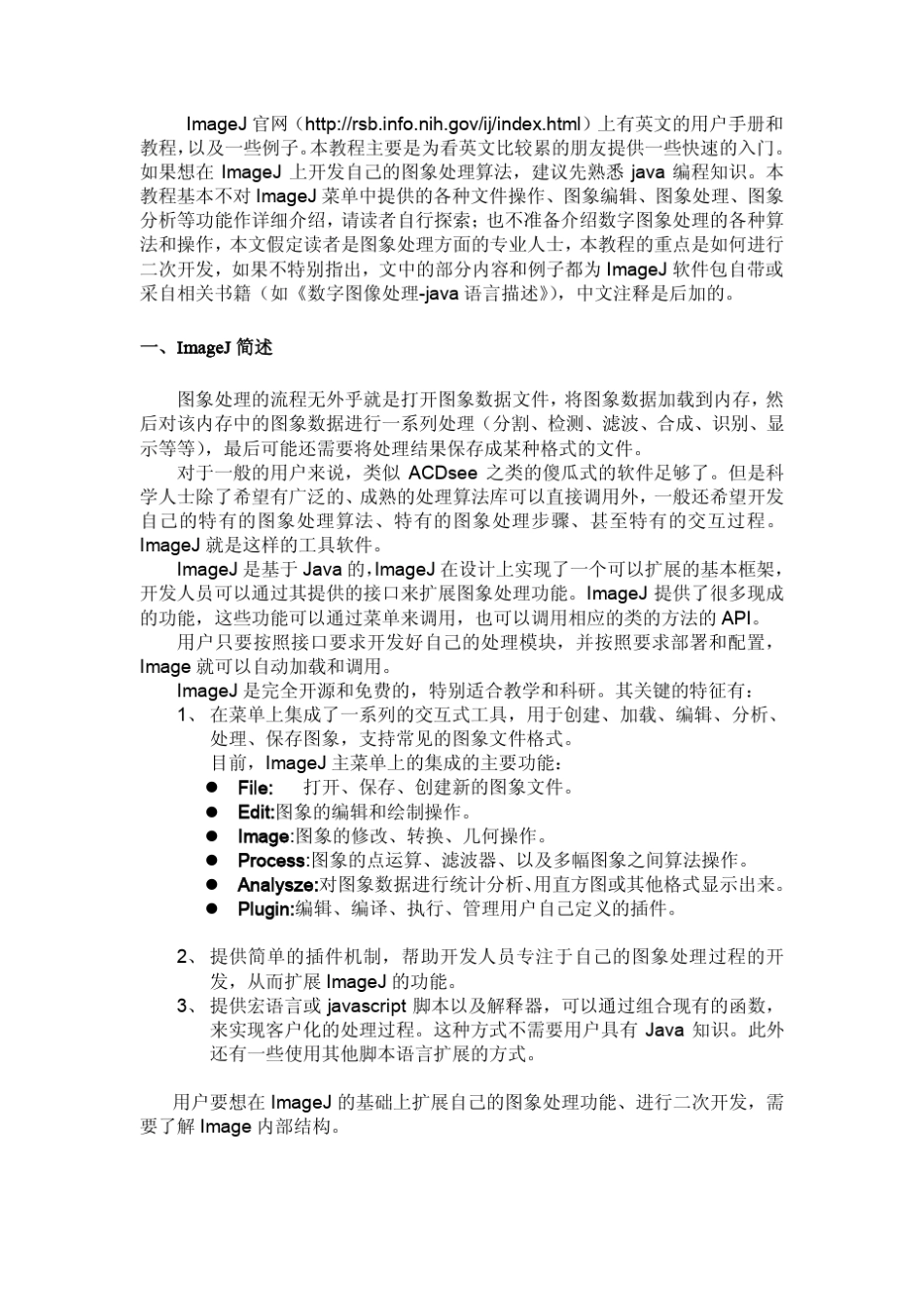 ImageJ 官网（http://rsb.info.nih.gov/ij/index.html）上有英文的用户手册和教程，以及一些例子。本教程主要是为看英文比较累的朋友提供一些快速的入门。如果想在 ImageJ 上开发自己的图象处理算法，建议先熟悉 java 编程知识。本教程基本不对 ImageJ 菜单中提供的各种文件操作、图象编辑、图象处理、图象分析等功能作详细介绍，请读者自行探索；也不准备介绍数字图象处理的各种算法和操作，本文假定读者是图象处理方面的专业人士，本教程的重点是如何进行二次开发，如果不特别指出，文中的部分内容和例子都为 ImageJ 软件包自带或采自相关书籍（如《数字图像处理-java 语言描述》），中文注释是后加的。

一、ImageJ 简述

图象处理的流程无外乎就是打开图象数据文件，将图象数据加载到内存，然后对该内存中的图象数据进行一系列处理（分割、检测、滤波、合成、识别、显示等等），最后可能还需要将处理结果保存成某种格式的文件。

对于一般的用户来说，类似 ACDsee 之类的傻瓜式的软件足够了。但是科学人士除了希望有广泛的、成熟的处理算法库可以直接调用外，一般还希望开发自己的特有的图象处理算法、特有的图象处理步骤、甚至特有的交互过程。ImageJ 就是这样的工具软件。

ImageJ 是基于 Java 的，ImageJ 在设计上实现了一个可以扩展的基本框架，开发人员可以通过其提供的接口来扩展图象处理功能。ImageJ 提供了很多现成的功能，这些功能可以通过菜单来调用，也可以调用相应的类的方法的 API。

用户只要按照接口要求开发好自己的处理模块，并按照要求部署和配置，Image 就可以自动加载和调用。

ImageJ 是完全开源和免费的，特别适合教学和科研。其关键的特征有：
1、 在菜单上集成了一系列的交互式工具，用于创建、加载、编辑、分析、处理、保存图象，支持常见的图象文件格式。
目前，ImageJ 主菜单上的集成的主要功能：
● File: 打开、保存、创建新的图象文件。
● Edit:图象的编辑和绘制操作。
● Image:图象的修改、转换、几何操作。
● Process:图象的点运算、滤波器、以及多幅图象之间算法操作。
● Analysze:对图象数据进行统计分析、用直方图或其他格式显示出来。
● Plugin:编辑、编译、执行、管理用户自己定义的插件。

2、 提供简单的插件机制，帮助开发人员专注于自己的图象处理过程的开发，从而扩展 ImageJ 的功能。
3、 提供宏语言或 javascript 脚本以及解释器，可以通过组合现有的函数，来实现客户化的处理过程。这种方式不需要用户具有 Java 知识。此外还有一些使用其他脚本语言扩展的方式。

用户要想在 ImageJ 的基础上扩展自己的图象处理功能、进行二次开发，需要了解 Image 内部结构。